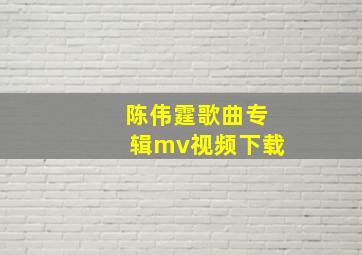 陈伟霆歌曲专辑mv视频下载